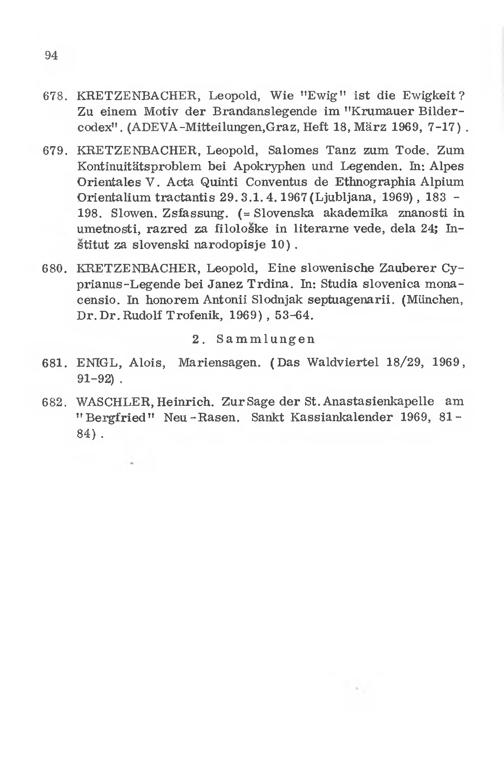 94

678. KRETZENBACHER, Leopold, Wie "Ewig" ist die Ewigkeit? Zu einem Motiv der Brandanslegende im "Krumauer Bildercodex". (ADEVA-Mitteilungen,Graz, Heft 18, März 1969, 7-17).

679. KRETZENBACHER, Leopold, Salomes Tanz zum Tode. Zum Kontinuitätsproblem bei Apokryphen und Legenden. In: Alpes Orientales V. Acta Quinti Conventus de Ethnographia Alpium Orientalium tractantis 29.3.1.4.1967 (Ljubljana, 1969), 183 - 198. Slowen. Zsfassung. (= Slovenska akademika znanosti in umetnosti, razred za filološke in literarne vede, dela 24; Inštitut za slovenski narodopisje 10).

680. KRETZENBACHER, Leopold, Eine slowenische Zauberer Cyprianus-Legende bei Janez Trdina. In: Studia slovenica monacensio. In honorem Antonii Slodnjak septuagenarii. (München, Dr. Dr. Rudolf Trofenik, 1969), 53-64.

2. Sammlungen

681. ENIGL, Alois, Mariensagen. (Das Waldviertel 18/29, 1969, 91-92).

682. WASCHLER, Heinrich. Zur Sage der St. Anastasienkapelle am "Bergfried" Neu-Rasen. Sankt Kassiankalender 1969, 81-84).